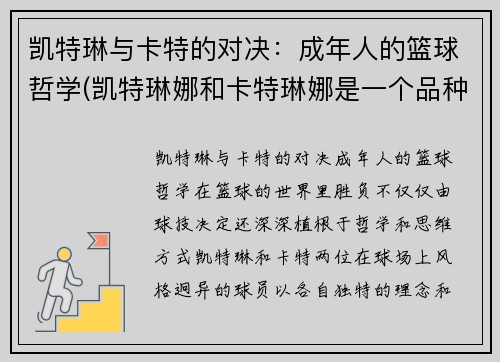 凯特琳与卡特的对决：成年人的篮球哲学(凯特琳娜和卡特琳娜是一个品种

凯特琳与卡特的对决成年人的篮球哲学在篮球的世界里胜负不仅仅由球技决定还深深植根于哲学和思维方式凯特琳和卡特两位在球场上风格迥异的球员以各自独特的理念和